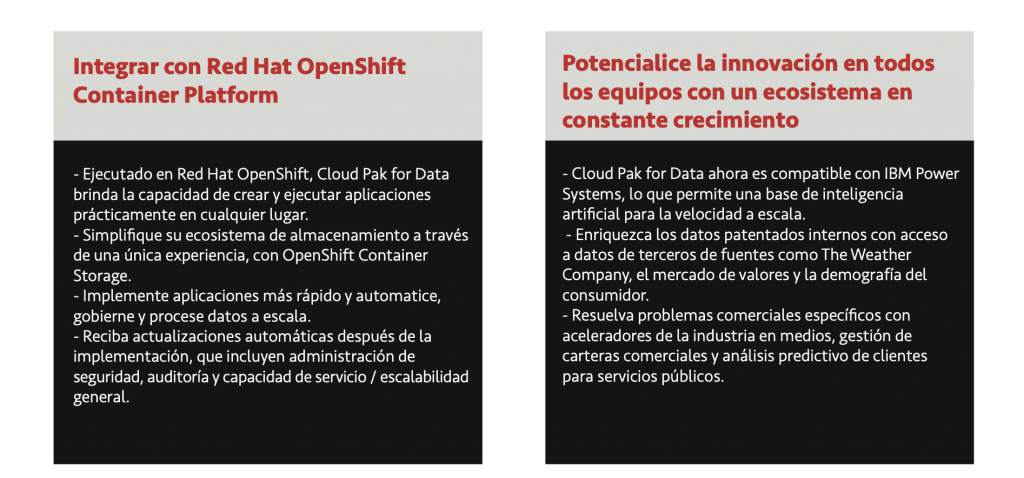 Integrar con Red Hat OpenShift Container Platform

- Ejecutado en Red Hat OpenShift, Cloud Pak for Data brinda la capacidad de crear y ejecutar aplicaciones prácticamente en cualquier lugar.
- Simplifique su ecosistema de almacenamiento a través de una única experiencia, con OpenShift Container Storage.
- Implemente aplicaciones más rápido y automatice, gobierne y procese datos a escala.
- Reciba actualizaciones automáticas después de la implementación, que incluyen administración de seguridad, auditoría y capacidad de servicio / escalabilidad general.

Potencialice la innovación en todos los equipos con un ecosistema en constante crecimiento

- Cloud Pak for Data ahora es compatible con IBM Power Systems, lo que permite una base de inteligencia artificial para la velocidad a escala.
- Enriquezca los datos patentados internos con acceso a datos de terceros de fuentes como The Weather Company, el mercado de valores y la demografía del consumidor.
- Resuelva problemas comerciales específicos con aceleradores de la industria en medios, gestión de carteras comerciales y análisis predictivo de clientes para servicios públicos.